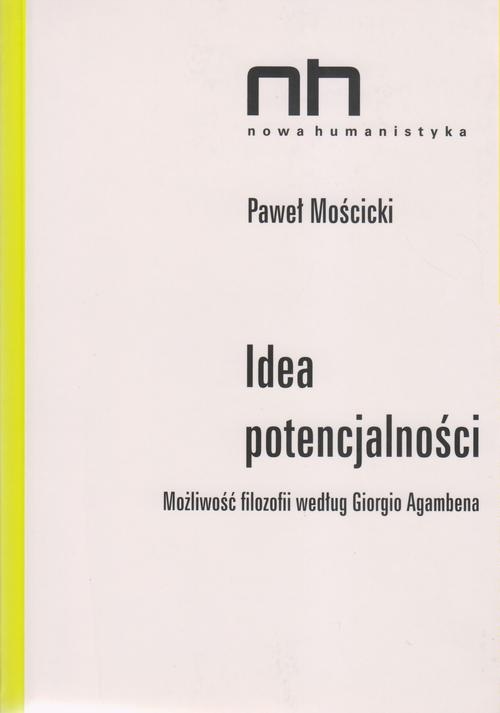 nh
nowa humanistyka

Paweł Mościcki

Idea
potencjalności

Możliwość filozofii według Giorgio Agambena